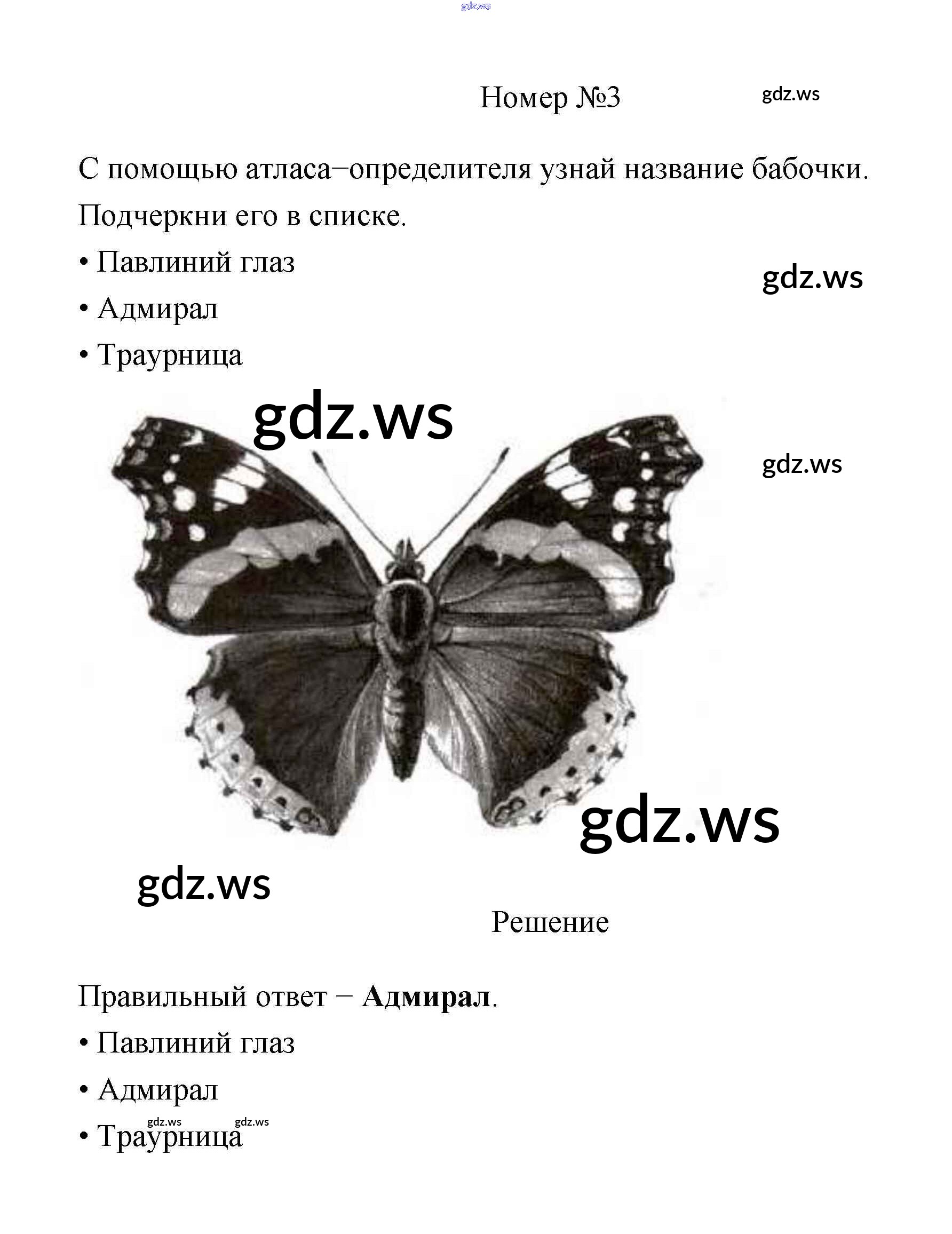 Номер №3

С помощью атласа−определителя узнай название бабочки. Подчеркни его в списке.

• Павлиний глаз
• Адмирал
• Траурница

Решение

Правильный ответ − Адмирал.

• Павлиний глаз
• Адмирал
• Траурница

gdz.ws